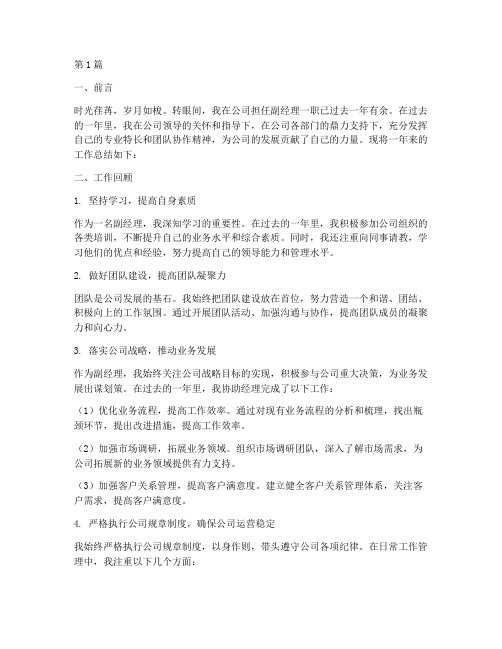 第1篇

一、前言

时光荏苒，岁月如梭。转眼间，我在公司担任副经理一职已过去一年有余。在过去的一年里，我在公司领导的关怀和指导下，在公司各部门的鼎力支持下，充分发挥自己的专业特长和团队协作精神，为公司的发展贡献了自己的力量。现将一年来的工作总结如下：

二、工作回顾

1. 坚持学习，提高自身素质

作为一名副经理，我深知学习的重要性。在过去的一年里，我积极参加公司组织的各类培训，不断提升自己的业务水平和综合素质。同时，我还注重向同事请教，学习他们的优点和经验，努力提高自己的领导能力和管理水平。

2. 做好团队建设，提高团队凝聚力

团队是公司发展的基石。我始终把团队建设放在首位，努力营造一个和谐、团结、积极向上的工作氛围。通过开展团队活动、加强沟通与协作，提高团队成员的凝聚力和向心力。

3. 落实公司战略，推动业务发展

作为副经理，我始终关注公司战略目标的实现，积极参与公司重大决策，为业务发展出谋划策。在过去的一年里，我协助经理完成了以下工作：

（1）优化业务流程，提高工作效率。通过对现有业务流程的分析和梳理，找出瓶颈环节，提出改进措施，提高工作效率。

（2）加强市场调研，拓展业务领域。组织市场调研团队，深入了解市场需求，为公司拓展新的业务领域提供有力支持。

（3）加强客户关系管理，提高客户满意度。建立健全客户关系管理体系，关注客户需求，提高客户满意度。

4. 严格执行公司规章制度，确保公司运营稳定

我始终严格执行公司规章制度，以身作则，带头遵守公司各项纪律。在日常工作管理中，我注重以下几个方面：